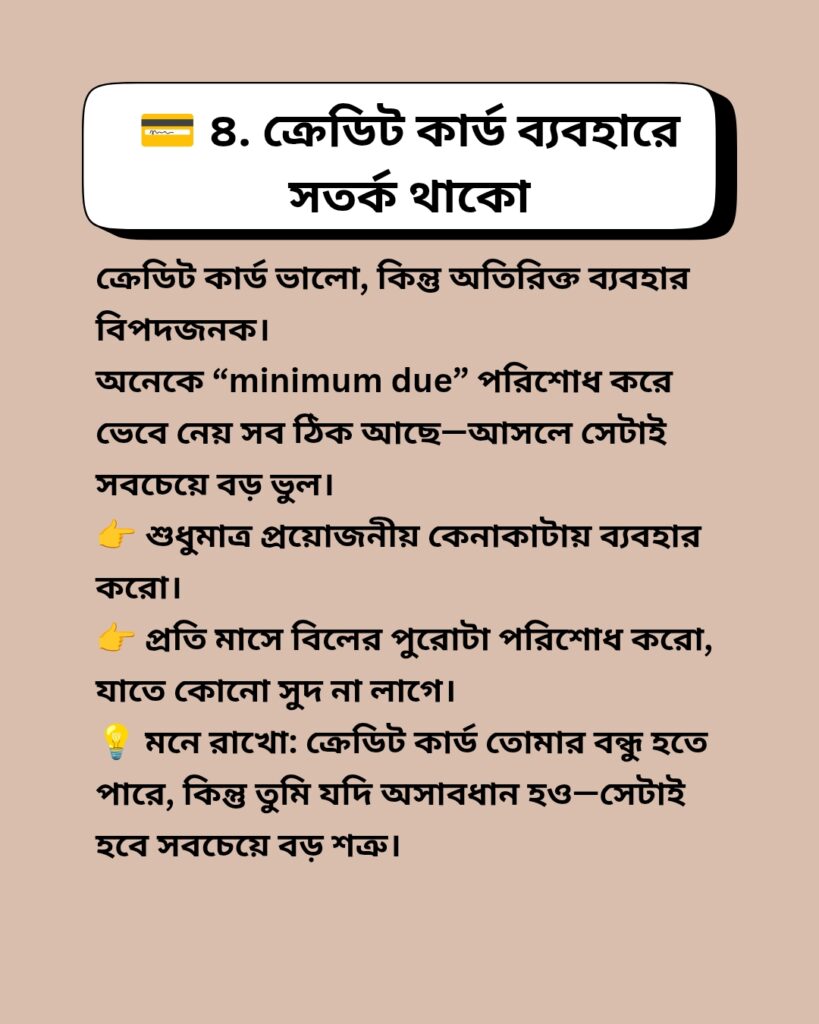 💳 ৪. ক্রেডিট কার্ড ব্যবহারে সতর্ক থাকো

ক্রেডিট কার্ড ভালো, কিন্তু অতিরিক্ত ব্যবহার বিপদজনক।
অনেকে “minimum due” পরিশোধ করে ভেবে নেয় সব ঠিক আছে—আসলে সেটাই সবচেয়ে বড় ভুল।
👉 শুধুমাত্র প্রয়োজনীয় কেনাকাটায় ব্যবহার করো।
👉 প্রতি মাসে বিলের পুরোটা পরিশোধ করো, যাতে কোনো সুদ না লাগে।
💡 মনে রাখো: ক্রেডিট কার্ড তোমার বন্ধু হতে পারে, কিন্তু তুমি যদি অসাবধান হও—সেটাই হবে সবচেয়ে বড় শত্রু।